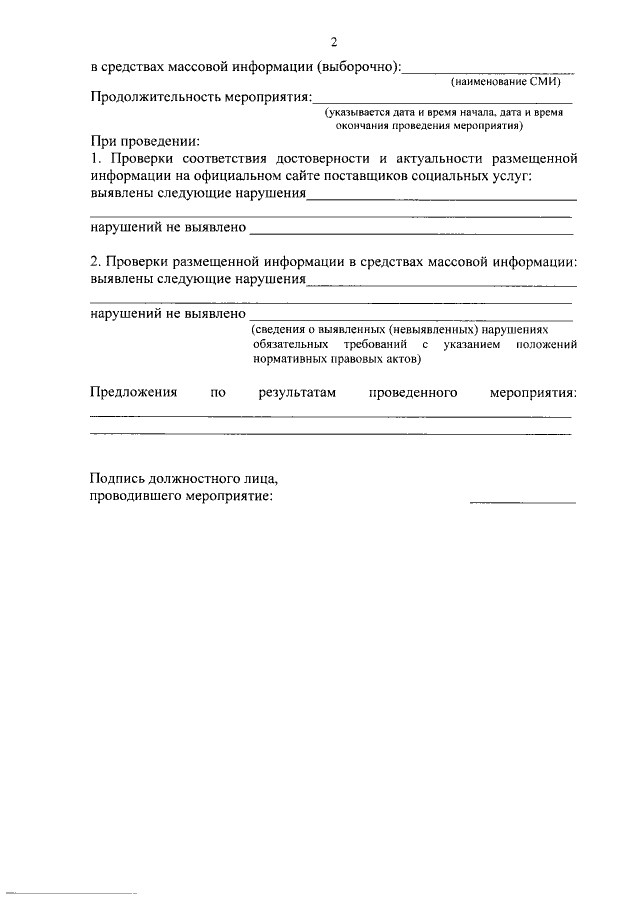 2

в средствах массовой информации (выборочно):____
(наименование СМИ)

Продолжительность мероприятия:____
(указывается дата и время начала, дата и время окончания проведения мероприятия)

При проведении:
1. Проверки соответствия достоверности и актуальности размещенной информации на официальном сайте поставщиков социальных услуг:
выявлены следующие нарушения____
____
нарушений не выявлено ____

2. Проверки размещенной информации в средствах массовой информации:
выявлены следующие нарушения____
____
нарушений не выявлено ____
(сведения о выявленных (невыявленных) нарушениях обязательных требований с указанием положений нормативных правовых актов)

Предложения по результатам проведенного мероприятия:
____
____

Подпись должностного лица,
проводившего мероприятие: ____